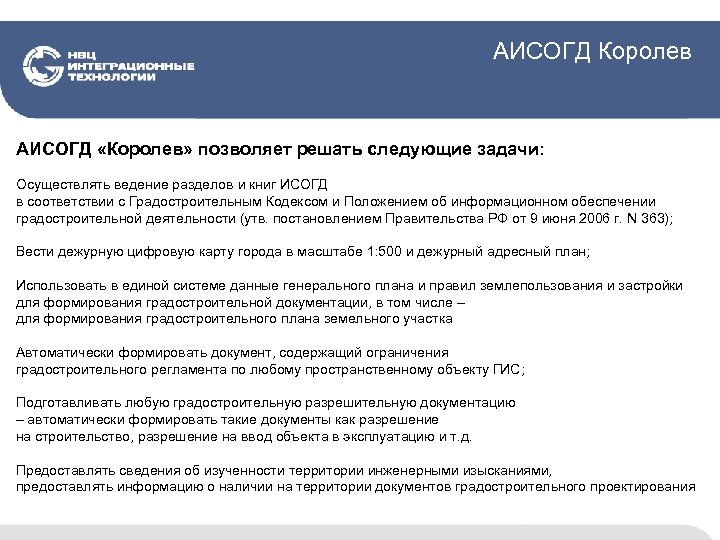 НВЦ ИНТЕГРАЦИОННЫЕ ТЕХНОЛОГИИ

АИСОГД Королев

АИСОГД «Королев» позволяет решать следующие задачи:

Осуществлять ведение разделов и книг ИСОГД в соответствии с Градостроительным Кодексом и Положением об информационном обеспечении градостроительной деятельности (утв. постановлением Правительства РФ от 9 июня 2006 г. N 363);

Вести дежурную цифровую карту города в масштабе 1:500 и дежурный адресный план;

Использовать в единой системе данные генерального плана и правил землепользования и застройки для формирования градостроительной документации, в том числе – для формирования градостроительного плана земельного участка

Автоматически формировать документ, содержащий ограничения градостроительного регламента по любому пространственному объекту ГИС;

Подготавливать любую градостроительную разрешительную документацию – автоматически формировать такие документы как разрешение на строительство, разрешение на ввод объекта в эксплуатацию и т.д.

Предоставлять сведения об изученности территории инженерными изысканиями, предоставлять информацию о наличии на территории документов градостроительного проектирования